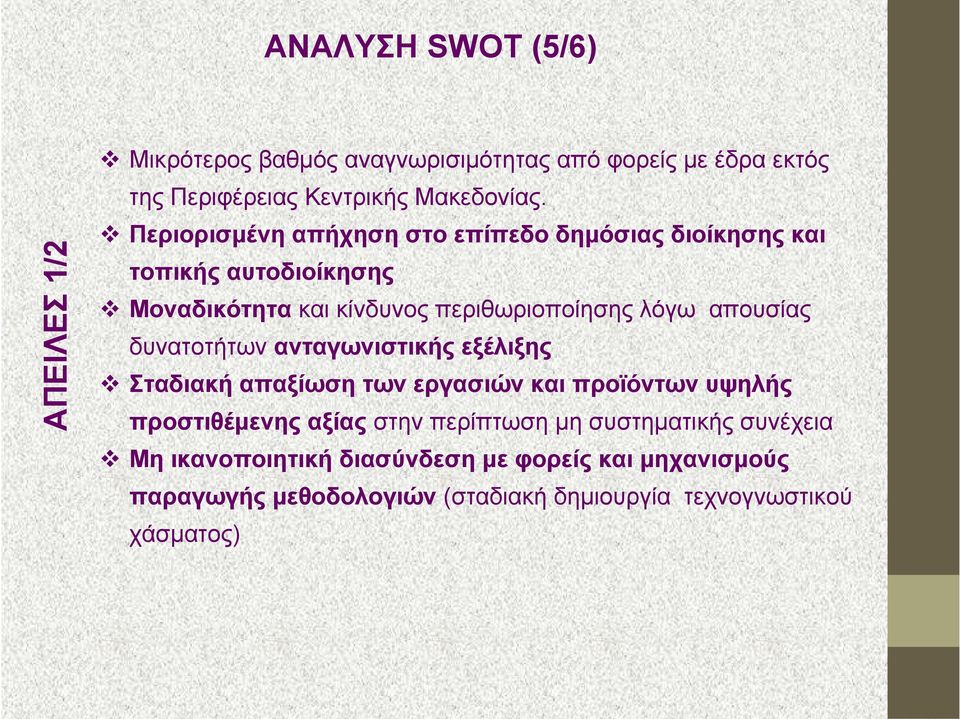 ΑΝΑΛΥΣΗ SWOT (5/6)

ΑΠΕΙΛΕΣ 1/2

❖ Μικρότερος βαθμός αναγνωρισιμότητας από φορείς με έδρα εκτός της Περιφέρειας Κεντρικής Μακεδονίας.

❖ Περιορισμένη απήχηση στο επίπεδο δημόσιας διοίκησης και τοπικής αυτοδιοίκησης

❖ Μοναδικότητα και κίνδυνος περιθωριοποίησης λόγω απουσίας δυνατοτήτων ανταγωνιστικής εξέλιξης

❖ Σταδιακή απαξίωση των εργασιών και προϊόντων υψηλής προστιθέμενης αξίας στην περίπτωση μη συστηματικής συνέχεια

❖ Μη ικανοποιητική διασύνδεση με φορείς και μηχανισμούς παραγωγής μεθοδολογιών (σταδιακή δημιουργία τεχνογνωστικού χάσματος)